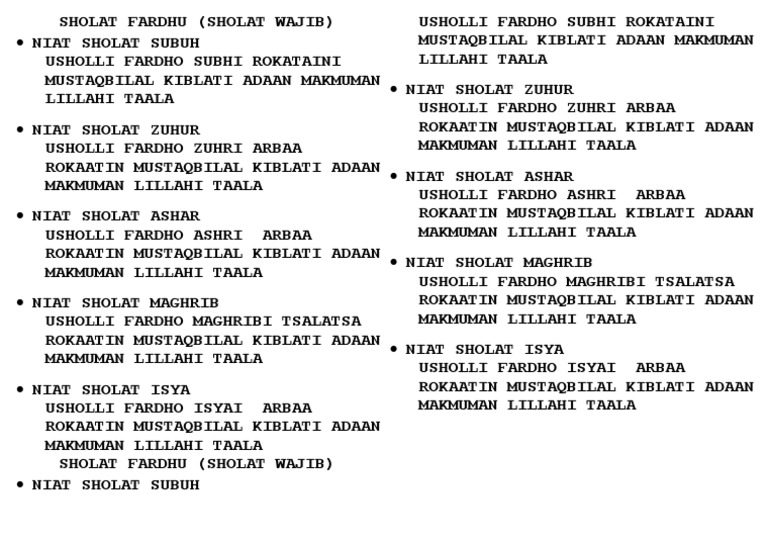 SHOLAT FARDHU (SHOLAT WAJIB)

• NIAT SHOLAT SUBUH
USHOLLI FARDHO SUBHI ROKATAINI MUSTAQBILAL KIBLATI ADAAN MAKMUMAN LILLAHI TAALA

• NIAT SHOLAT ZUHUR
USHOLLI FARDHO ZUHRI ARBAA ROKAATIN MUSTAQBILAL KIBLATI ADAAN MAKMUMAN LILLAHI TAALA

• NIAT SHOLAT ASHAR
USHOLLI FARDHO ASHRI ARBAA ROKAATIN MUSTAQBILAL KIBLATI ADAAN MAKMUMAN LILLAHI TAALA

• NIAT SHOLAT MAGHRIB
USHOLLI FARDHO MAGHRIBI TSALATSA ROKAATIN MUSTAQBILAL KIBLATI ADAAN MAKMUMAN LILLAHI TAALA

• NIAT SHOLAT ISYA
USHOLLI FARDHO ISYAI ARBAA ROKAATIN MUSTAQBILAL KIBLATI ADAAN MAKMUMAN LILLAHI TAALA

SHOLAT FARDHU (SHOLAT WAJIB)

• NIAT SHOLAT SUBUH

USHOLLI FARDHO SUBHI ROKATAINI MUSTAQBILAL KIBLATI ADAAN MAKMUMAN LILLAHI TAALA

• NIAT SHOLAT ZUHUR
USHOLLI FARDHO ZUHRI ARBAA ROKAATIN MUSTAQBILAL KIBLATI ADAAN MAKMUMAN LILLAHI TAALA

• NIAT SHOLAT ASHAR
USHOLLI FARDHO ASHRI ARBAA ROKAATIN MUSTAQBILAL KIBLATI ADAAN MAKMUMAN LILLAHI TAALA

• NIAT SHOLAT MAGHRIB
USHOLLI FARDHO MAGHRIBI TSALATSA ROKAATIN MUSTAQBILAL KIBLATI ADAAN MAKMUMAN LILLAHI TAALA

• NIAT SHOLAT ISYA
USHOLLI FARDHO ISYAI ARBAA ROKAATIN MUSTAQBILAL KIBLATI ADAAN MAKMUMAN LILLAHI TAALA